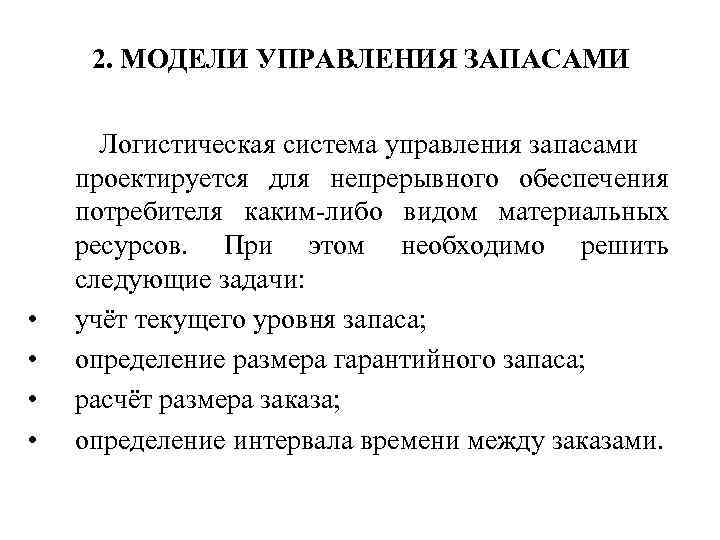 2. МОДЕЛИ УПРАВЛЕНИЯ ЗАПАСАМИ

Логистическая система управления запасами проектируется для непрерывного обеспечения потребителя каким-либо видом материальных ресурсов. При этом необходимо решить следующие задачи:

• учёт текущего уровня запаса;
• определение размера гарантийного запаса;
• расчёт размера заказа;
• определение интервала времени между заказами.